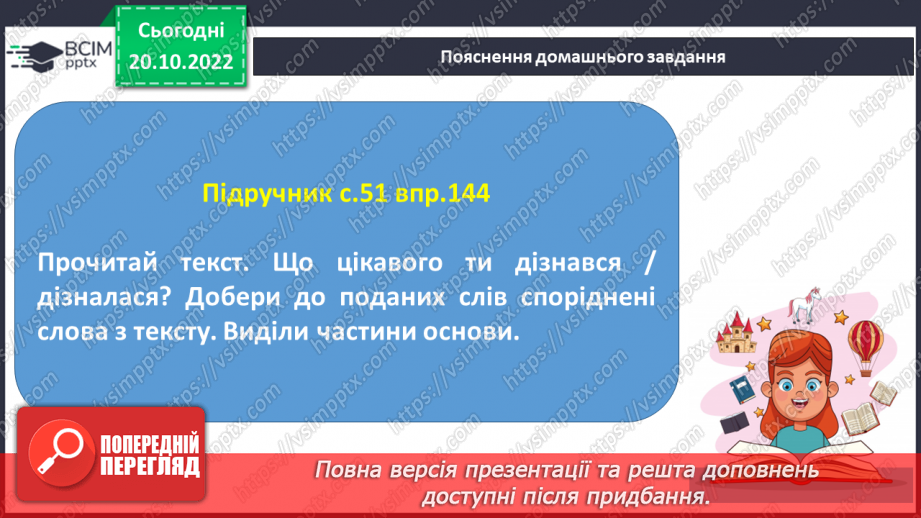 ВСІМ pptx

Сьогодні 20.10.2022

Пояснення домашнього завдання

Підручник с.51 впр.144

Прочитай текст. Що цікавого ти дізнався / дізналася? Добери до поданих слів споріднені слова з тексту. Виділи частини основи.

ПОПЕРЕДНІЙ ПЕРЕГЛЯД

Повна версія презентації та решта доповнень доступні після придбання.

https://vsimpptx.com